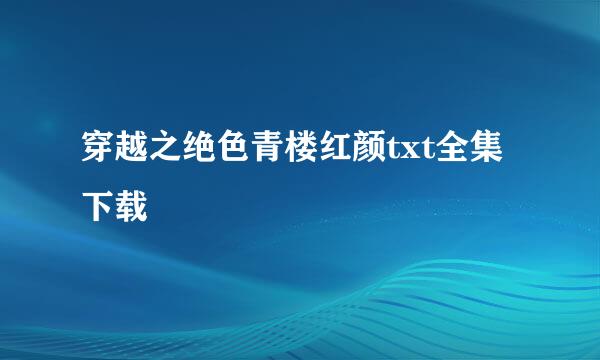 穿越之绝色青楼红颜txt全集下载